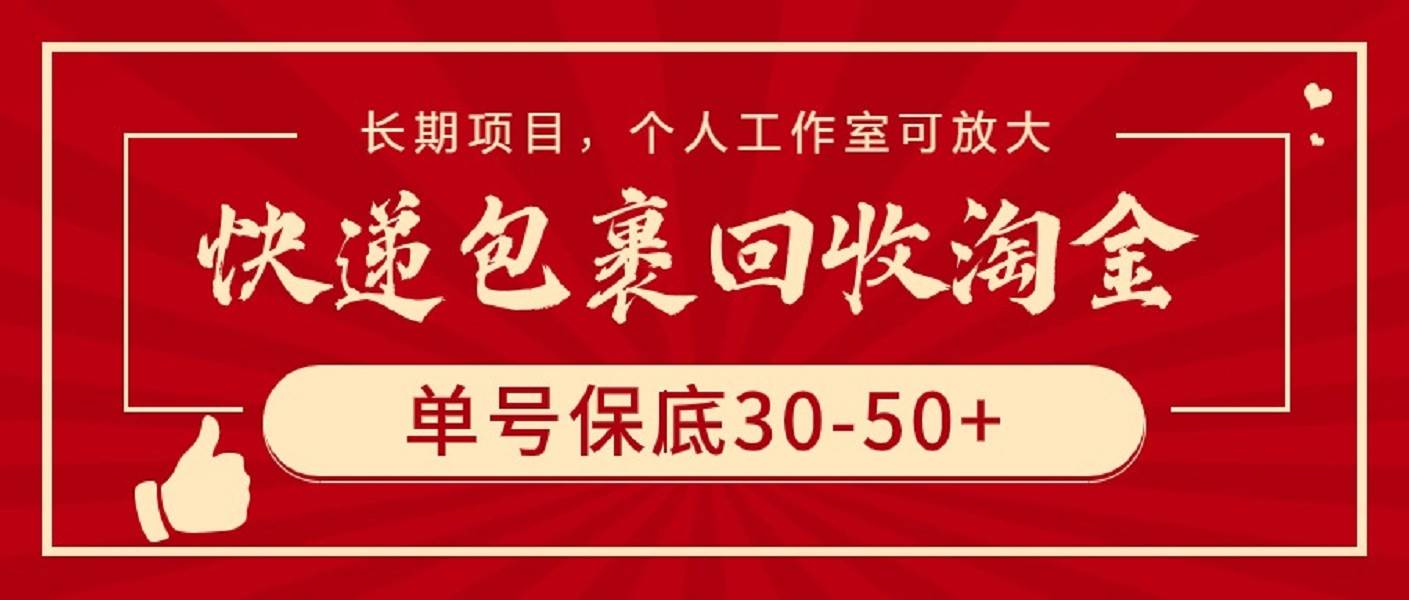 长期项目，个人工作室可放大

快递包裹回收淘金

单号保底30-50+